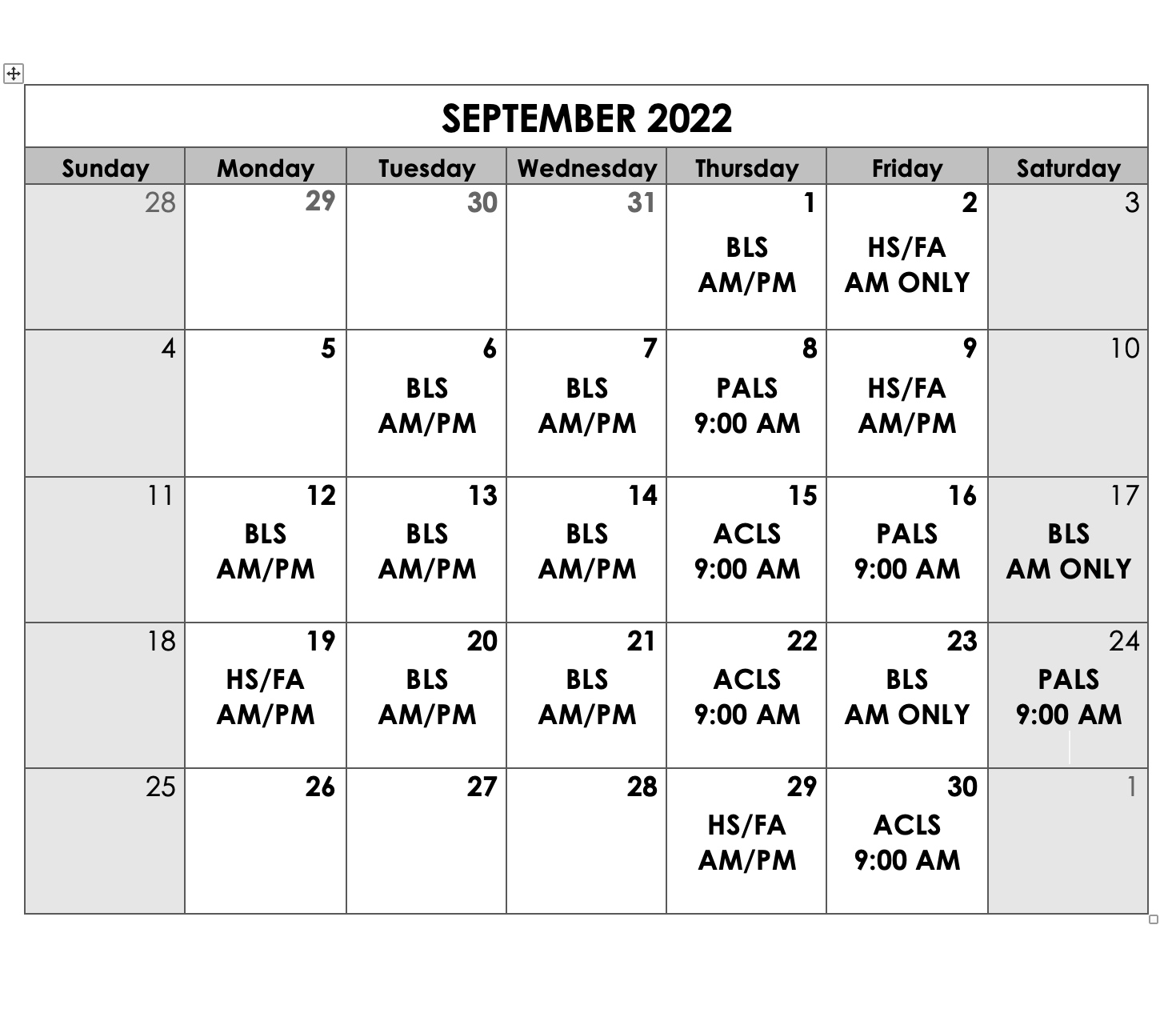 SEPTEMBER 2022

| Sunday | Monday | Tuesday | Wednesday | Thursday | Friday | Saturday |
|---|---|---|---|---|---|---|
| 28 | 29 | 30 | 31 | 1 BLS AM/PM | 2 HS/FA AM ONLY | 3 |
| 4 | 5 | 6 BLS AM/PM | 7 BLS AM/PM | 8 PALS 9:00 AM | 9 HS/FA AM/PM | 10 |
| 11 | 12 BLS AM/PM | 13 BLS AM/PM | 14 BLS AM/PM | 15 ACLS 9:00 AM | 16 PALS 9:00 AM | 17 BLS AM ONLY |
| 18 | 19 HS/FA AM/PM | 20 BLS AM/PM | 21 BLS AM/PM | 22 ACLS 9:00 AM | 23 BLS AM ONLY | 24 PALS 9:00 AM |
| 25 | 26 | 27 | 28 | 29 HS/FA AM/PM | 30 ACLS 9:00 AM | 1 |